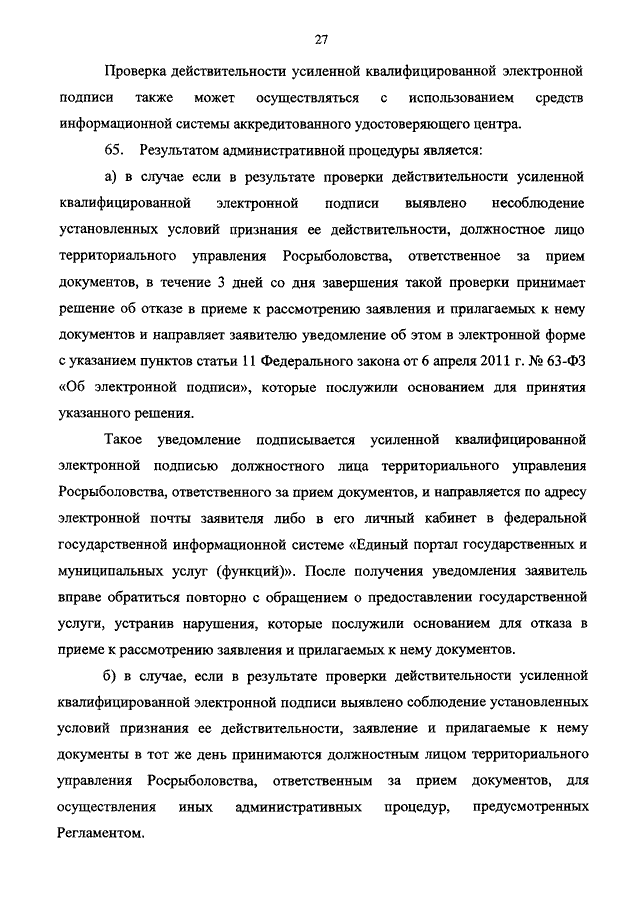 27

Проверка действительности усиленной квалифицированной электронной подписи также может осуществляться с использованием средств информационной системы аккредитованного удостоверяющего центра.

65. Результатом административной процедуры является:

а) в случае если в результате проверки действительности усиленной квалифицированной электронной подписи выявлено несоблюдение установленных условий признания ее действительности, должностное лицо территориального управления Росрыболовства, ответственное за прием документов, в течение 3 дней со дня завершения такой проверки принимает решение об отказе в приеме к рассмотрению заявления и прилагаемых к нему документов и направляет заявителю уведомление об этом в электронной форме с указанием пунктов статьи 11 Федерального закона от 6 апреля 2011 г. № 63-ФЗ «Об электронной подписи», которые послужили основанием для принятия указанного решения.

Такое уведомление подписывается усиленной квалифицированной электронной подписью должностного лица территориального управления Росрыболовства, ответственного за прием документов, и направляется по адресу электронной почты заявителя либо в его личный кабинет в федеральной государственной информационной системе «Единый портал государственных и муниципальных услуг (функций)». После получения уведомления заявитель вправе обратиться повторно с обращением о предоставлении государственной услуги, устранив нарушения, которые послужили основанием для отказа в приеме к рассмотрению заявления и прилагаемых к нему документов.

б) в случае, если в результате проверки действительности усиленной квалифицированной электронной подписи выявлено соблюдение установленных условий признания ее действительности, заявление и прилагаемые к нему документы в тот же день принимаются должностным лицом территориального управления Росрыболовства, ответственным за прием документов, для осуществления иных административных процедур, предусмотренных Регламентом.